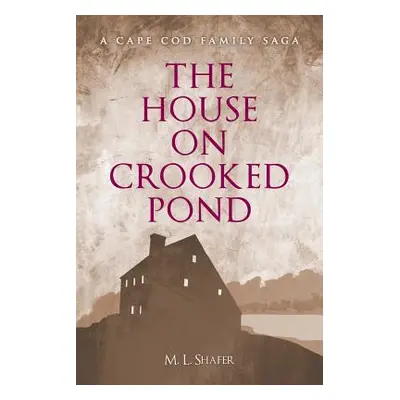 A CAPE COD FAMILY SAGA

THE HOUSE ON CROOKED POND

M. L. SHAFER